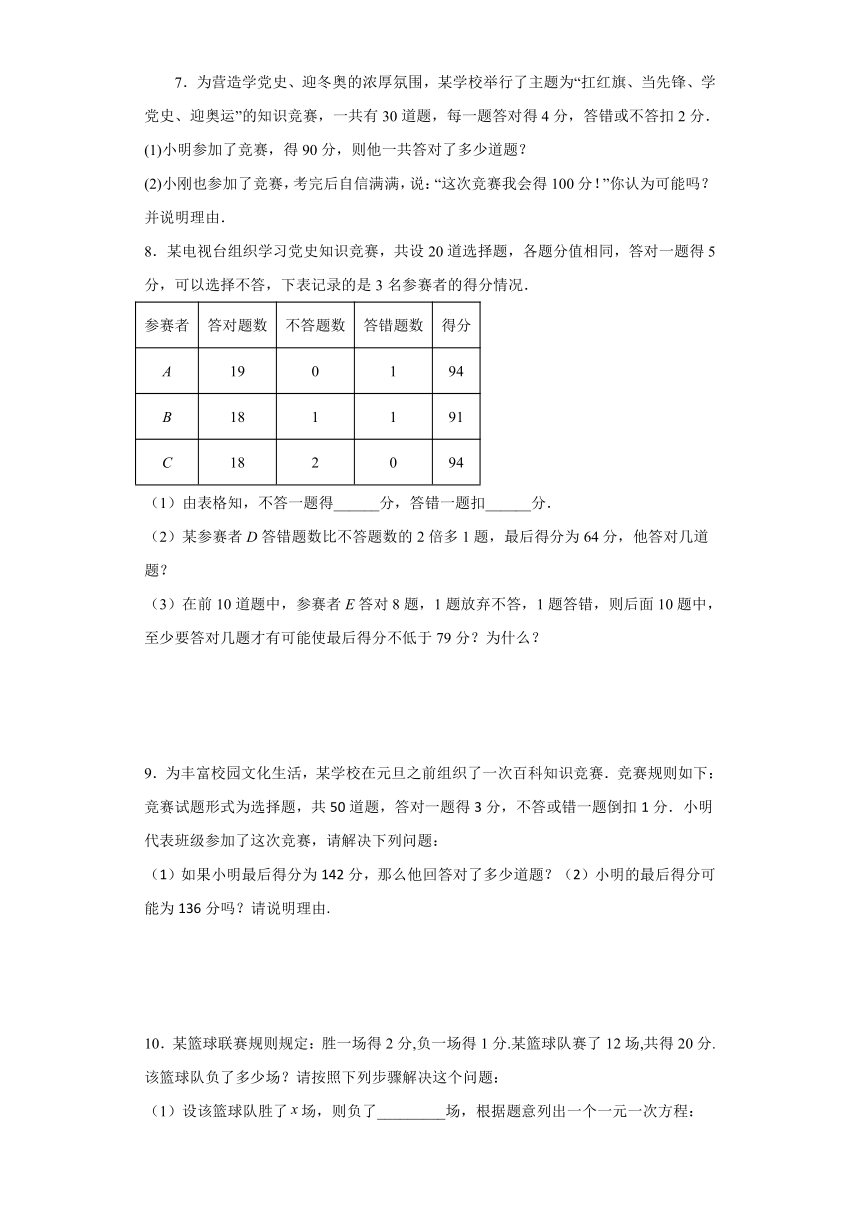 7．为营造学党史、迎冬奥的浓厚氛围，某学校举行了主题为“扛红旗、当先锋、学党史、迎奥运”的知识竞赛，一共有 30 道题，每一题答对得 4 分，答错或不答扣 2 分．

(1)小明参加了竞赛，得 90 分，则他一共答对了多少道题？

(2)小刚也参加了竞赛，考完后自信满满，说：“这次竞赛我会得 100 分！”你认为可能吗？并说明理由．

8．某电视台组织学习党史知识竞赛，共设 20 道选择题，各题分值相同，答对一题得 5 分，可以选择不答，下表记录的是 3 名参赛者的得分情况．

| 参赛者 | 答对题数 | 不答题数 | 答错题数 | 得分 |
|---|---|---|---|---|
| $A$ | 19 | 0 | 1 | 94 |
| $B$ | 18 | 1 | 1 | 91 |
| $C$ | 18 | 2 | 0 | 94 |

（1）由表格知，不答一题得______分，答错一题扣______分．

（2）某参赛者 $D$ 答错题数比不答题数的 2 倍多 1 题，最后得分为 64 分，他答对几道题？

（3）在前 10 道题中，参赛者 $E$ 答对 8 题，1 题放弃不答，1 题答错，则后面 10 题中，至少要答对几题才有可能使最后得分不低于 79 分？为什么？

9．为丰富校园文化生活，某学校在元旦之前组织了一次百科知识竞赛．竞赛规则如下：竞赛试题形式为选择题，共 50 道题，答对一题得 3 分，不答或错一题倒扣 1 分．小明代表班级参加了这次竞赛，请解决下列问题：

（1）如果小明最后得分为 142 分，那么他回答对了多少道题？（2）小明的最后得分可能为 136 分吗？请说明理由.

10．某篮球联赛规则规定：胜一场得 2 分,负一场得 1 分.某篮球队赛了 12 场,共得 20 分.该篮球队负了多少场？请按照下列步骤解决这个问题：

（1）设该篮球队胜了 $x$ 场，则负了_________场，根据题意列出一个一元一次方程：